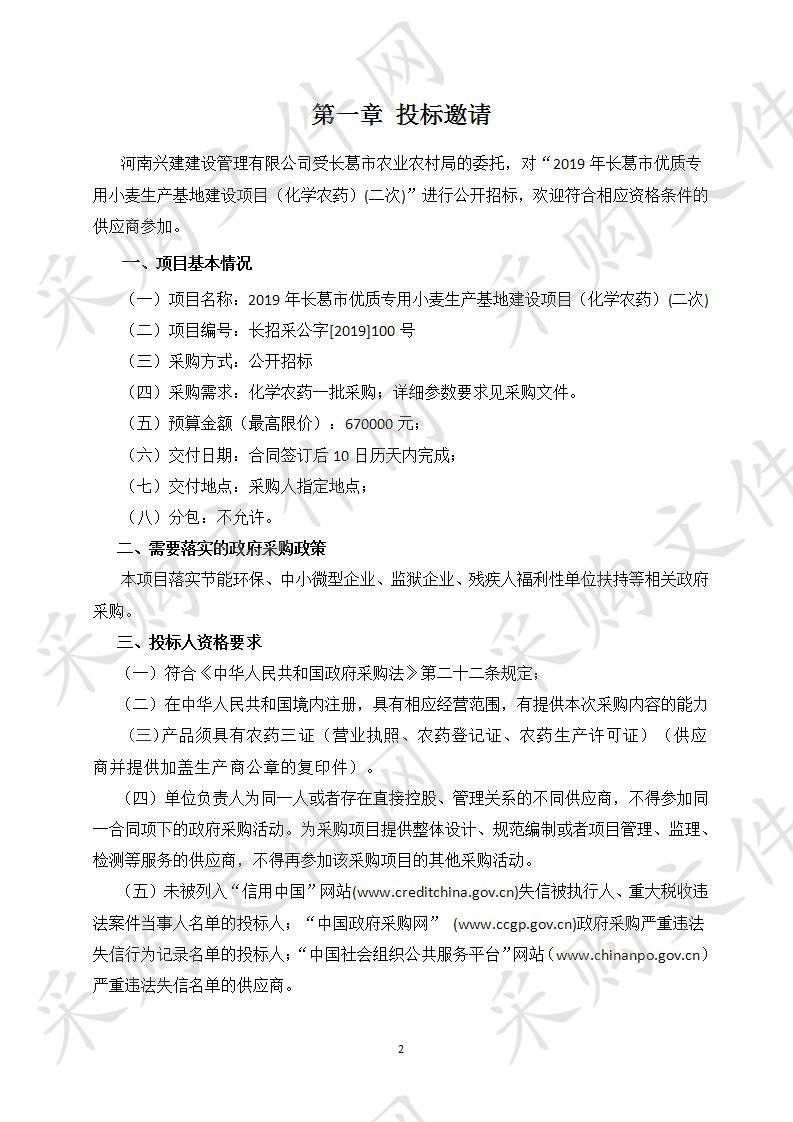 第一章 投标邀请

河南兴建建设管理有限公司受长葛市农业农村局的委托，对“2019 年长葛市优质专用小麦生产基地建设项目（化学农药）(二次)”进行公开招标，欢迎符合相应资格条件的供应商参加。

一、项目基本情况

（一）项目名称：2019 年长葛市优质专用小麦生产基地建设项目（化学农药）(二次)

（二）项目编号：长招采公字[2019]100 号

（三）采购方式：公开招标

（四）采购需求：化学农药一批采购；详细参数要求见采购文件。

（五）预算金额（最高限价）：670000 元；

（六）交付日期：合同签订后 10 日历天内完成；

（七）交付地点：采购人指定地点；

（八）分包：不允许。

二、需要落实的政府采购政策

本项目落实节能环保、中小微型企业、监狱企业、残疾人福利性单位扶持等相关政府采购。

三、投标人资格要求

（一）符合《中华人民共和国政府采购法》第二十二条规定；

（二）在中华人民共和国境内注册，具有相应经营范围，有提供本次采购内容的能力

（三）产品须具有农药三证（营业执照、农药登记证、农药生产许可证）（供应商并提供加盖生产商公章的复印件）。

（四）单位负责人为同一人或者存在直接控股、管理关系的不同供应商，不得参加同一合同项下的政府采购活动。为采购项目提供整体设计、规范编制或者项目管理、监理、检测等服务的供应商，不得再参加该采购项目的其他采购活动。

（五）未被列入“信用中国”网站(www.creditchina.gov.cn)失信被执行人、重大税收违法案件当事人名单的投标人；“中国政府采购网” (www.ccgp.gov.cn)政府采购严重违法失信行为记录名单的投标人；“中国社会组织公共服务平台”网站（www.chinanpo.gov.cn）严重违法失信名单的供应商。

2